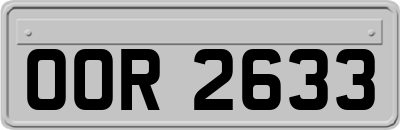 OOR 2633